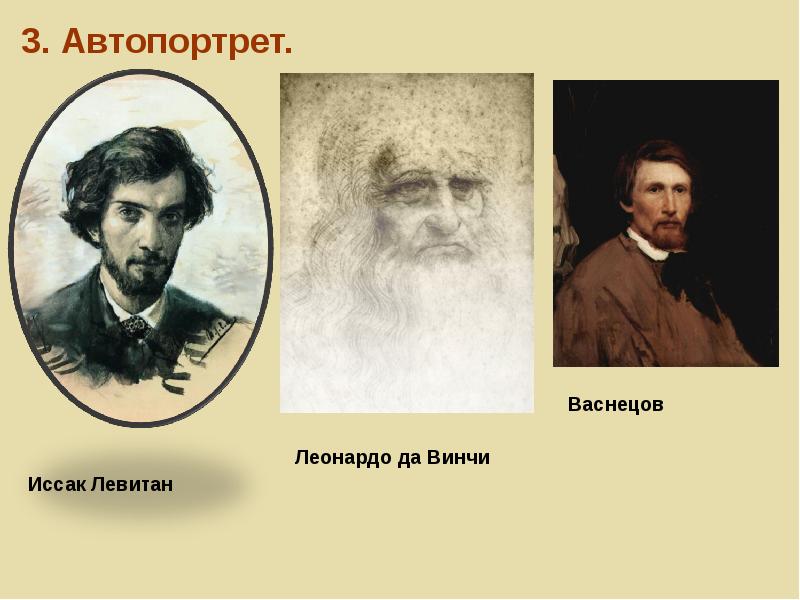 3. Автопортрет.

Иссак Левитан

Леонардо да Винчи

Васнецов